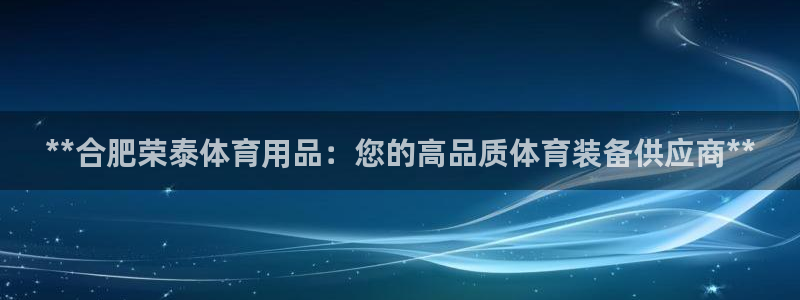 **合肥荣泰体育用品：您的高品质体育装备供应商**